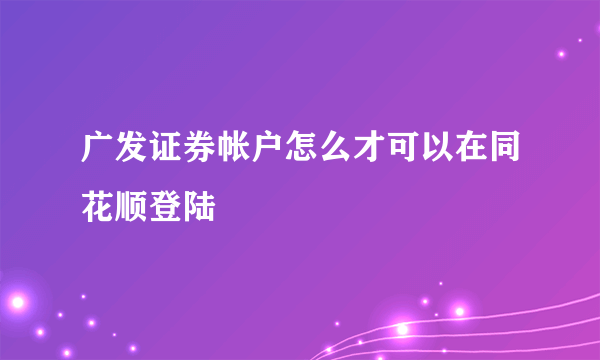 广发证券帐户怎么才可以在同花顺登陆